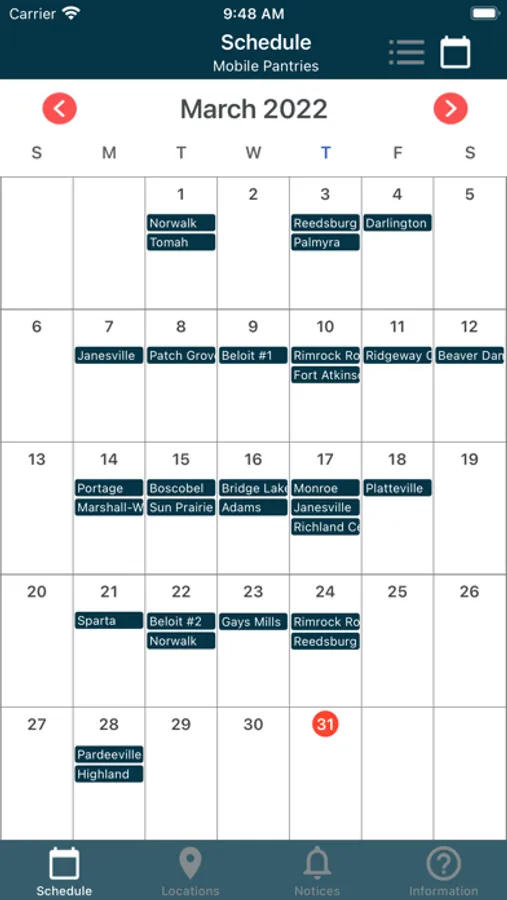 Carrier 9:48 AM

Schedule
Mobile Pantries

March 2022

| S | M | T | W | T | F | S |
|---|---|---|---|---|---|---|
| | | 1 Norwalk Tomah | 2 | 3 Reedsburg Palmyra | 4 Darlington | 5 |
| 6 | 7 Janesville | 8 Patch Grov | 9 Beloit #1 | 10 Rimrock Ro Fort Atkins | 11 Ridgeway C | 12 Beaver Dan |
| 13 | 14 Portage Marshall-W | 15 Boscobel Sun Prairie | 16 Bridge Lake Adams | 17 Monroe Janesville Richland Ce | 18 Platteville | 19 |
| 20 | 21 Sparta | 22 Beloit #2 Norwalk | 23 Gays Mills | 24 Rimrock Ro Reedsburg | 25 | 26 |
| 27 | 28 Pardeeville Highland | 29 | 30 | 31 | | |

Schedule Locations Notices Information